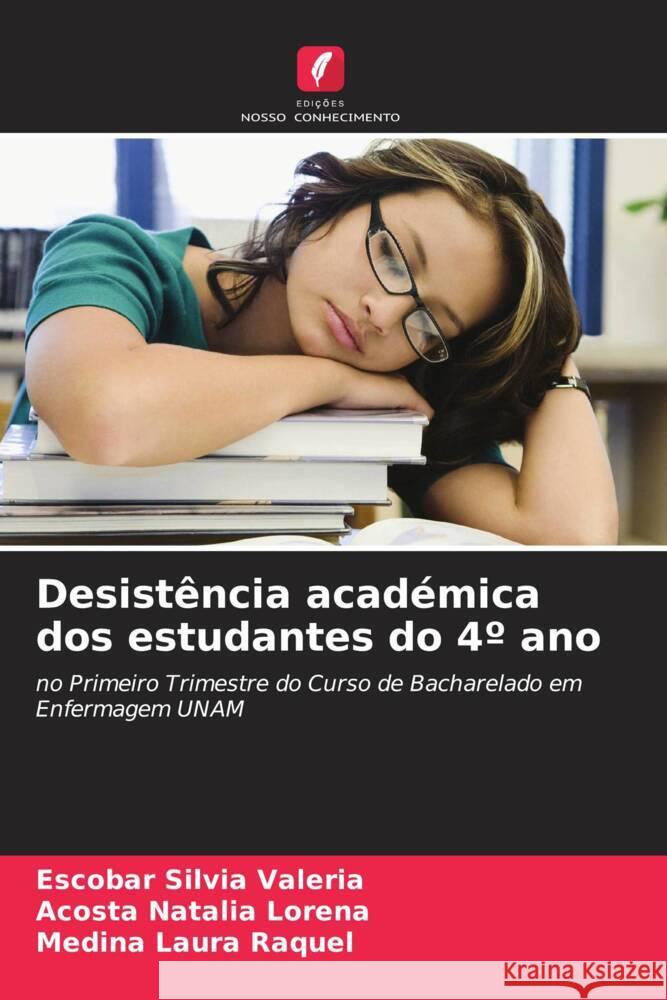 EDIÇÕES
NOSSO CONHECIMENTO

Desistência académica dos estudantes do 4º ano

no Primeiro Trimestre do Curso de Bacharelado em Enfermagem UNAM

Escobar Silvia Valeria
Acosta Natalia Lorena
Medina Laura Raquel